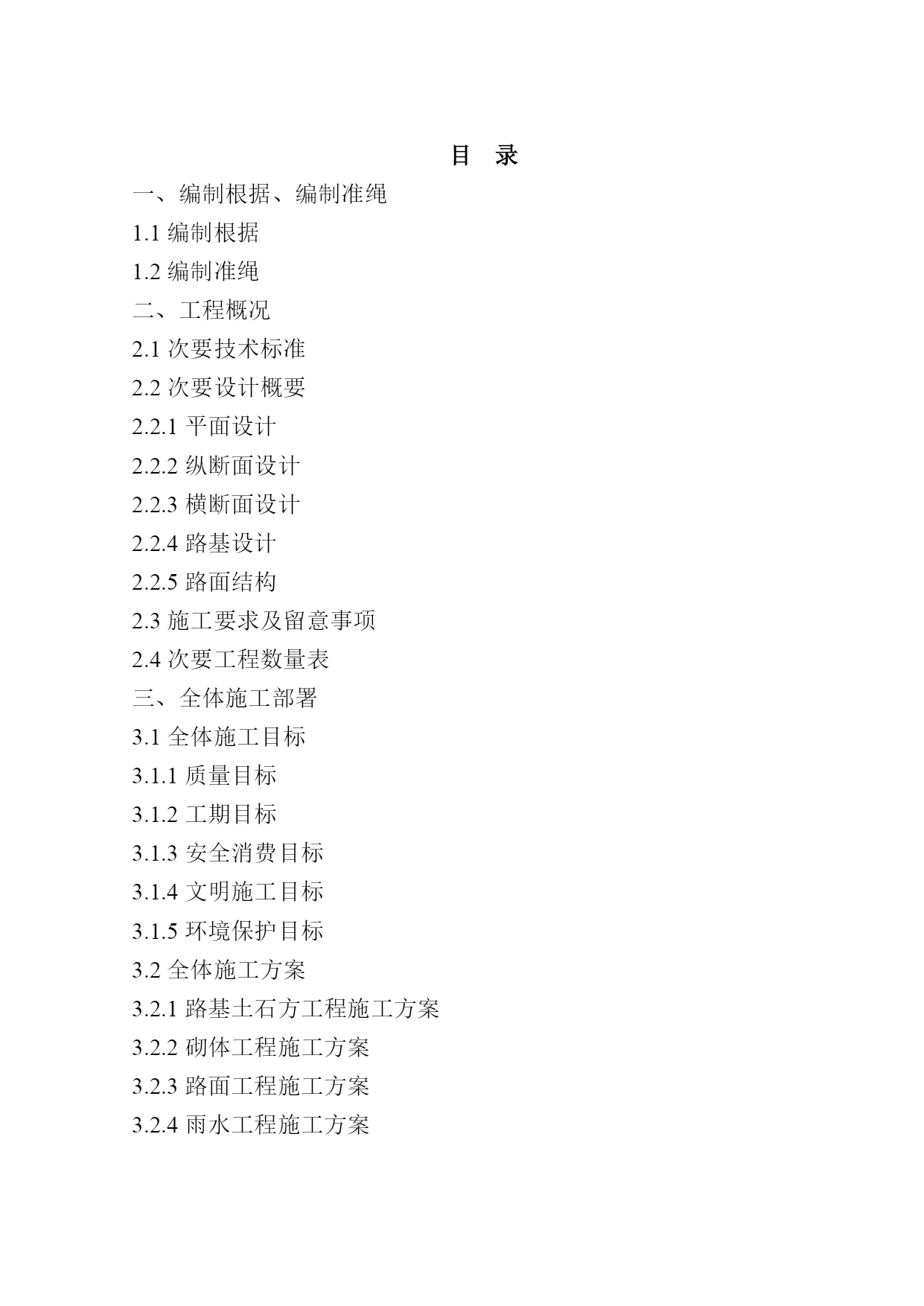 目 录

一、编制根据、编制准绳

1.1 编制根据

1.2 编制准绳

二、工程概况

2.1 次要技术标准

2.2 次要设计概要

2.2.1 平面设计

2.2.2 纵断面设计

2.2.3 横断面设计

2.2.4 路基设计

2.2.5 路面结构

2.3 施工要求及留意事项

2.4 次要工程数量表

三、全体施工部署

3.1 全体施工目标

3.1.1 质量目标

3.1.2 工期目标

3.1.3 安全消费目标

3.1.4 文明施工目标

3.1.5 环境保护目标

3.2 全体施工方案

3.2.1 路基土石方工程施工方案

3.2.2 砌体工程施工方案

3.2.3 路面工程施工方案

3.2.4 雨水工程施工方案